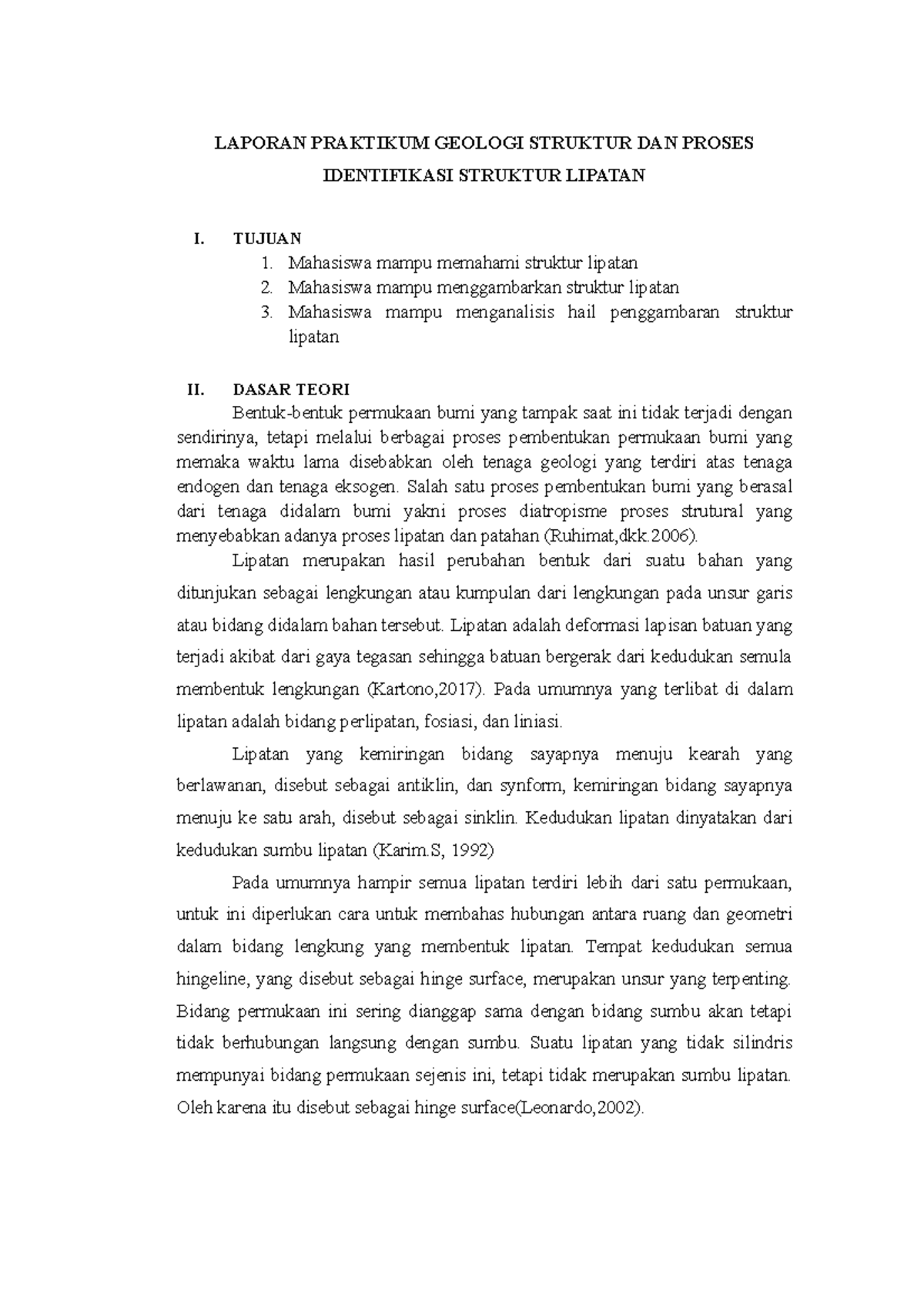 LAPORAN PRAKTIKUM GEOLOGI STRUKTUR DAN PROSES

IDENTIFIKASI STRUKTUR LIPATAN

I. TUJUAN

1. Mahasiswa mampu memahami struktur lipatan
2. Mahasiswa mampu menggambarkan struktur lipatan
3. Mahasiswa mampu menganalisis hail penggambaran struktur lipatan

II. DASAR TEORI

Bentuk-bentuk permukaan bumi yang tampak saat ini tidak terjadi dengan sendirinya, tetapi melalui berbagai proses pembentukan permukaan bumi yang memaka waktu lama disebabkan oleh tenaga geologi yang terdiri atas tenaga endogen dan tenaga eksogen. Salah satu proses pembentukan bumi yang berasal dari tenaga didalam bumi yakni proses diatropisme proses strutural yang menyebabkan adanya proses lipatan dan patahan (Ruhimat,dkk.2006).

Lipatan merupakan hasil perubahan bentuk dari suatu bahan yang ditunjukan sebagai lengkungan atau kumpulan dari lengkungan pada unsur garis atau bidang didalam bahan tersebut. Lipatan adalah deformasi lapisan batuan yang terjadi akibat dari gaya tegasan sehingga batuan bergerak dari kedudukan semula membentuk lengkungan (Kartono,2017). Pada umumnya yang terlibat di dalam lipatan adalah bidang perlipatan, fosiasi, dan liniasi.

Lipatan yang kemiringan bidang sayapnya menuju kearah yang berlawanan, disebut sebagai antiklin, dan synform, kemiringan bidang sayapnya menuju ke satu arah, disebut sebagai sinklin. Kedudukan lipatan dinyatakan dari kedudukan sumbu lipatan (Karim.S, 1992)

Pada umumnya hampir semua lipatan terdiri lebih dari satu permukaan, untuk ini diperlukan cara untuk membahas hubungan antara ruang dan geometri dalam bidang lengkung yang membentuk lipatan. Tempat kedudukan semua hingeline, yang disebut sebagai hinge surface, merupakan unsur yang terpenting. Bidang permukaan ini sering dianggap sama dengan bidang sumbu akan tetapi tidak berhubungan langsung dengan sumbu. Suatu lipatan yang tidak silindris mempunyai bidang permukaan sejenis ini, tetapi tidak merupakan sumbu lipatan. Oleh karena itu disebut sebagai hinge surface(Leonardo,2002).